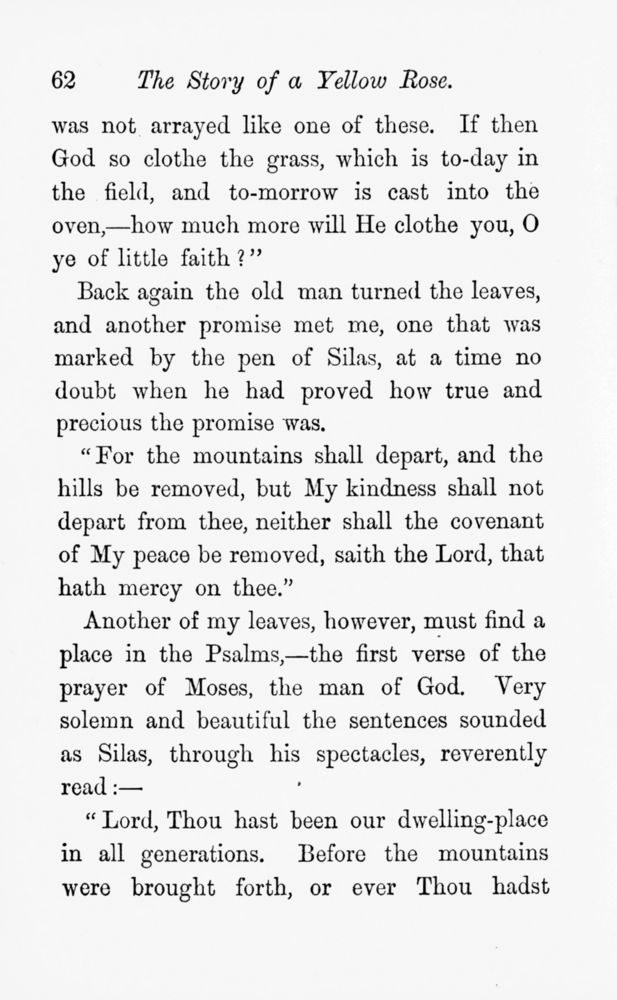 62 The Story of a Yellow Rose.

was not arrayed like one of these. If then God so clothe the grass, which is to-day in the field, and to-morrow is cast into the oven,—how much more will He clothe you, O ye of little faith?"

Back again the old man turned the leaves, and another promise met me, one that was marked by the pen of Silas, at a time no doubt when he had proved how true and precious the promise was.

"For the mountains shall depart, and the hills be removed, but My kindness shall not depart from thee, neither shall the covenant of My peace be removed, saith the Lord, that hath mercy on thee."

Another of my leaves, however, must find a place in the Psalms,—the first verse of the prayer of Moses, the man of God. Very solemn and beautiful the sentences sounded as Silas, through his spectacles, reverently read:—

"Lord, Thou hast been our dwelling-place in all generations. Before the mountains were brought forth, or ever Thou hadst